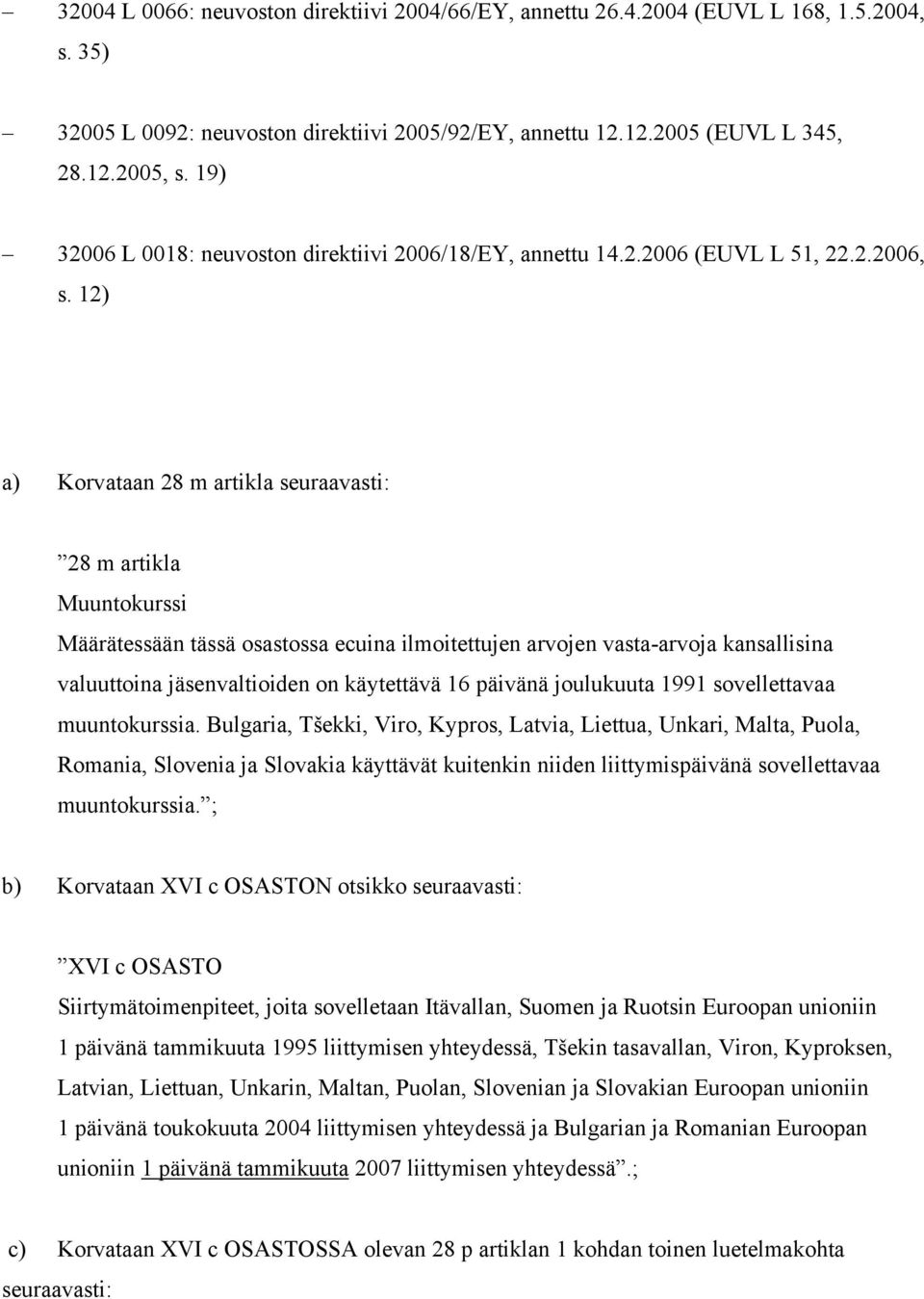 – 32004 L 0066: neuvoston direktiivi 2004/66/EY, annettu 26.4.2004 (EUVL L 168, 1.5.2004, s. 35)

– 32005 L 0092: neuvoston direktiivi 2005/92/EY, annettu 12.12.2005 (EUVL L 345, 28.12.2005, s. 19)

– 32006 L 0018: neuvoston direktiivi 2006/18/EY, annettu 14.2.2006 (EUVL L 51, 22.2.2006, s. 12)

a) Korvataan 28 m artikla seuraavasti:

”28 m artikla
Muuntokurssi
Määrätessään tässä osastossa ecuina ilmoitettujen arvojen vasta-arvoja kansallisina valuuttoina jäsenvaltioiden on käytettävä 16 päivänä joulukuuta 1991 sovellettavaa muuntokurssia. Bulgaria, Tšekki, Viro, Kypros, Latvia, Liettua, Unkari, Malta, Puola, Romania, Slovenia ja Slovakia käyttävät kuitenkin niiden liittymispäivänä sovellettavaa muuntokurssia.”;

b) Korvataan XVI c OSASTON otsikko seuraavasti:

”XVI c OSASTO
Siirtymätoimenpiteet, joita sovelletaan Itävallan, Suomen ja Ruotsin Euroopan unioniin 1 päivänä tammikuuta 1995 liittymisen yhteydessä, Tšekin tasavallan, Viron, Kyproksen, Latvian, Liettuan, Unkarin, Maltan, Puolan, Slovenian ja Slovakian Euroopan unioniin 1 päivänä toukokuuta 2004 liittymisen yhteydessä ja Bulgarian ja Romanian Euroopan unioniin 1 päivänä tammikuuta 2007 liittymisen yhteydessä”.;

c) Korvataan XVI c OSASTOSSA olevan 28 p artiklan 1 kohdan toinen luetelmakohta seuraavasti: